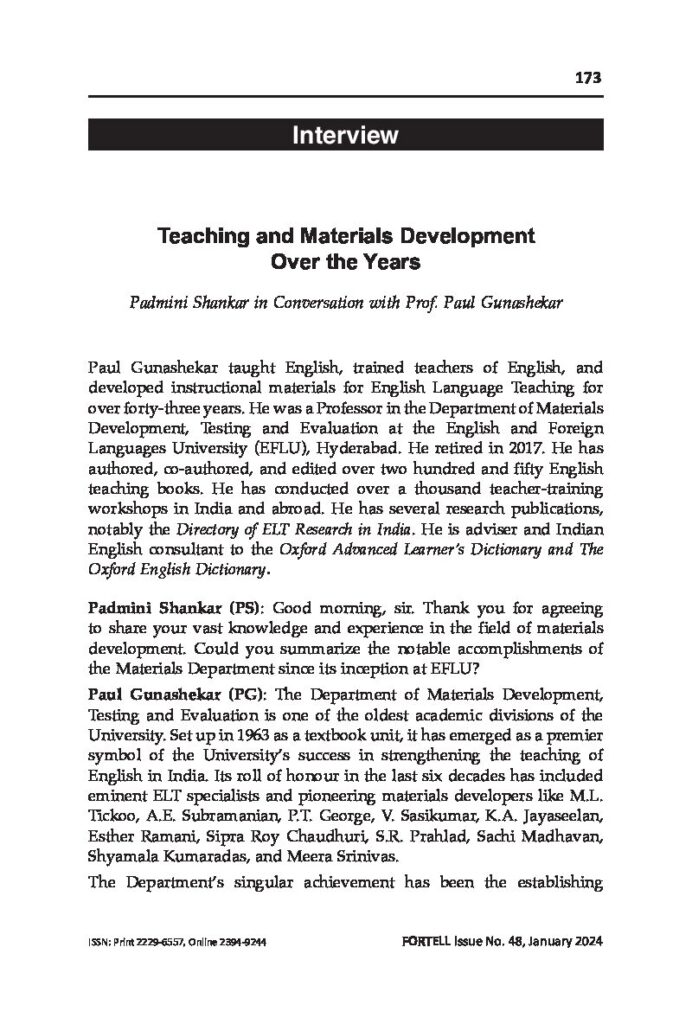 173

Interview

Teaching and Materials Development Over the Years

Padmini Shankar in Conversation with Prof. Paul Gunashekar

Paul Gunashekar taught English, trained teachers of English, and developed instructional materials for English Language Teaching for over forty-three years. He was a Professor in the Department of Materials Development, Testing and Evaluation at the English and Foreign Languages University (EFLU), Hyderabad. He retired in 2017. He has authored, co-authored, and edited over two hundred and fifty English teaching books. He has conducted over a thousand teacher-training workshops in India and abroad. He has several research publications, notably the Directory of ELT Research in India. He is adviser and Indian English consultant to the Oxford Advanced Learner's Dictionary and The Oxford English Dictionary.

Padmini Shankar (PS): Good morning, sir. Thank you for agreeing to share your vast knowledge and experience in the field of materials development. Could you summarize the notable accomplishments of the Materials Department since its inception at EFLU?

Paul Gunashekar (PG): The Department of Materials Development, Testing and Evaluation is one of the oldest academic divisions of the University. Set up in 1963 as a textbook unit, it has emerged as a premier symbol of the University's success in strengthening the teaching of English in India. Its roll of honour in the last six decades has included eminent ELT specialists and pioneering materials developers like M.L. Tickoo, A.E. Subramanian, P.T. George, V. Sasikumar, K.A. Jayaseelan, Esther Ramani, Sipra Roy Chaudhuri, S.R. Prahlad, Sachi Madhavan, Shyamala Kumaradas, and Meera Srinivas.

The Department's singular achievement has been the establishing

ISSN: Print 2229-6557, Online 2394-9244

FORTELL Issue No. 48, January 2024